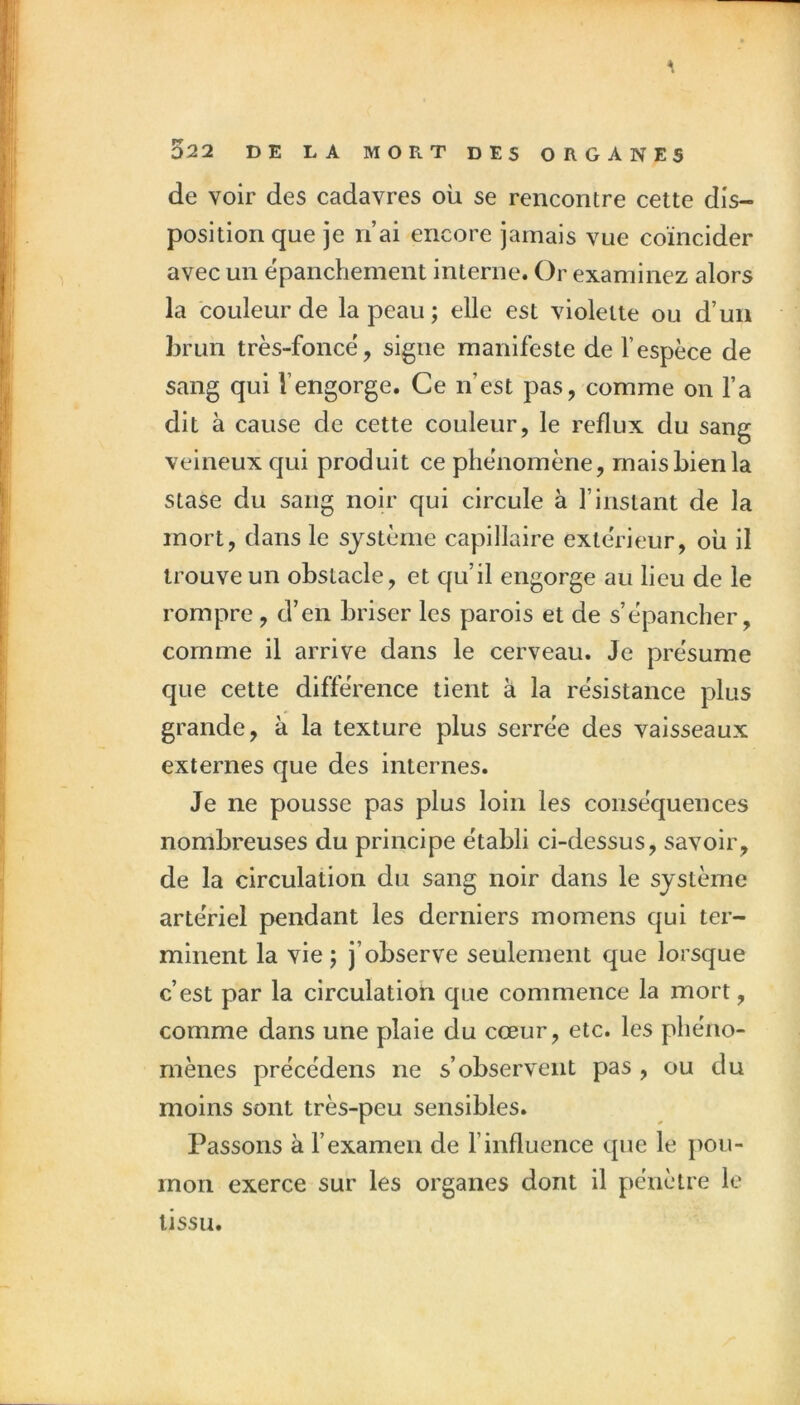 322 DE LA MORT DES ORGANES

de voir des cadavres où se rencontre cette disposition que je n'ai encore jamais vue coïncider avec un épanchement interne. Or examinez alors la couleur de la peau ; elle est violette ou d'un brun très-foncé, signe manifeste de l'espèce de sang qui l'engorge. Ce n'est pas, comme on l'a dit à cause de cette couleur, le reflux du sang veineux qui produit ce phénomène, mais bien la stase du sang noir qui circule à l'instant de la mort, dans le système capillaire extérieur, où il trouve un obstacle, et qu'il engorge au lieu de le rompre, d'en briser les parois et de s'épancher, comme il arrive dans le cerveau. Je présume que cette différence tient à la résistance plus grande, à la texture plus serrée des vaisseaux externes que des internes.

Je ne pousse pas plus loin les conséquences nombreuses du principe établi ci-dessus, savoir, de la circulation du sang noir dans le système artériel pendant les derniers momens qui terminent la vie ; j'observe seulement que lorsque c'est par la circulation que commence la mort, comme dans une plaie du cœur, etc. les phénomènes précédens ne s'observent pas, ou du moins sont très-peu sensibles.

Passons à l'examen de l'influence que le poumon exerce sur les organes dont il pénètre le tissu.